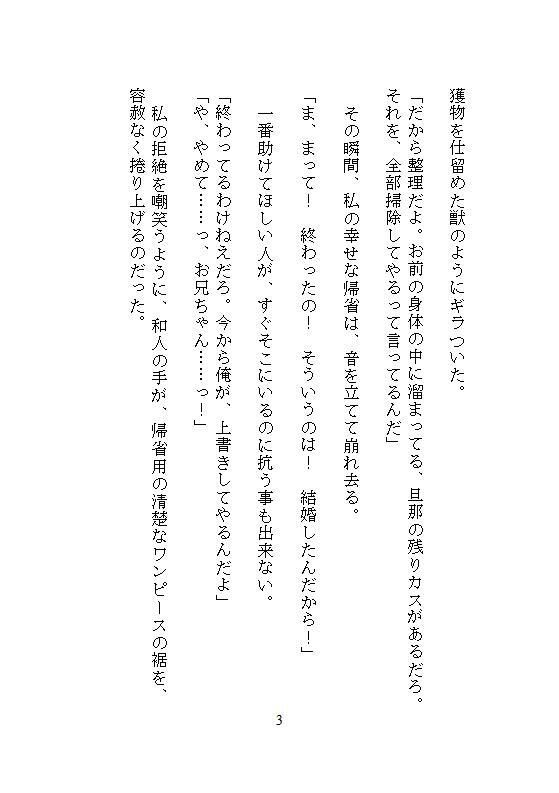 獲物を仕留めた獣のようにギラついた。

「だから整理だよ。お前の身体の中に溜まってる、旦那の残りカスがあるだろ。それを、全部掃除してやるって言ってるんだ」

その瞬間、私の幸せな帰省は、音を立てて崩れ去る。

「ま、まって！　終わったの！　そういうのは！　結婚したんだから！」

一番助けてほしい人が、すぐそこにいるのに抗う事も出来ない。

「終わってるわけねえだろ。今から俺が、上書きしてやるんだよ」
「や、やめて……っ、お兄ちゃん……っ！」

私の拒絶を嘲笑うように、和人の手が、帰省用の清楚なワンピースの裾を、容赦なく捲り上げるのだった。

3